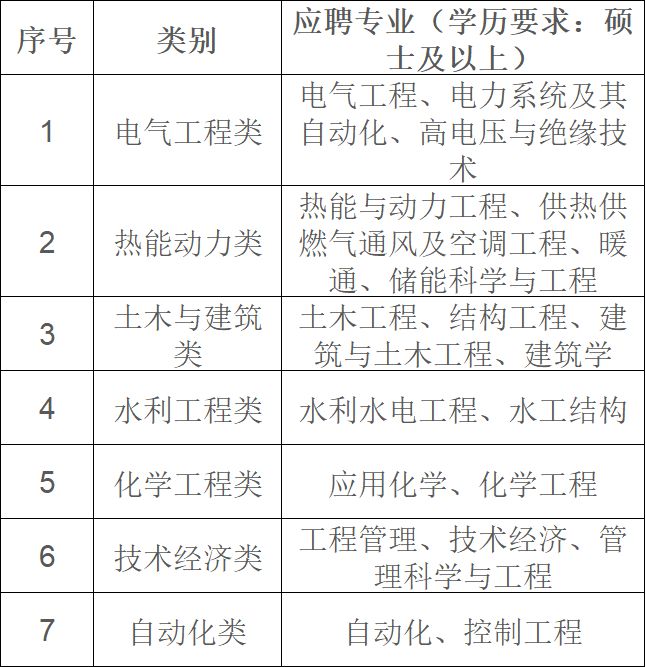 | 序号 | 类别 | 应聘专业（学历要求：硕士及以上） |
|---|---|---|
| 1 | 电气工程类 | 电气工程、电力系统及其自动化、高电压与绝缘技术 |
| 2 | 热能动力类 | 热能与动力工程、供热供燃气通风及空调工程、暖通、储能科学与工程 |
| 3 | 土木与建筑类 | 土木工程、结构工程、建筑与土木工程、建筑学 |
| 4 | 水利工程类 | 水利水电工程、水工结构 |
| 5 | 化学工程类 | 应用化学、化学工程 |
| 6 | 技术经济类 | 工程管理、技术经济、管理科学与工程 |
| 7 | 自动化类 | 自动化、控制工程 |